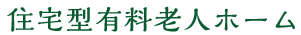 住宅型有料老人ホーム